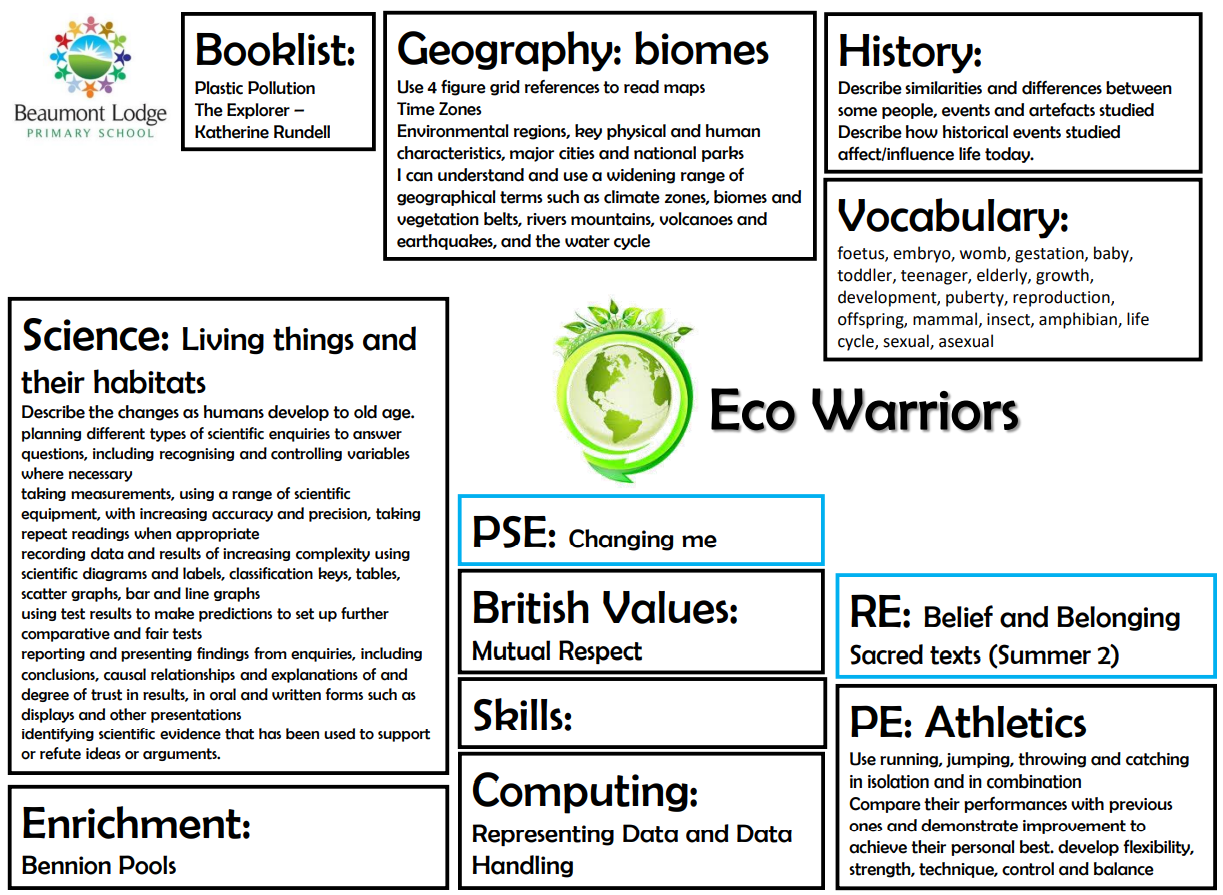 Beaumont Lodge
PRIMARY SCHOOL

Booklist:
Plastic Pollution
The Explorer – Katherine Rundell

Geography: biomes
Use 4 figure grid references to read maps
Time Zones
Environmental regions, key physical and human characteristics, major cities and national parks
I can understand and use a widening range of geographical terms such as climate zones, biomes and vegetation belts, rivers mountains, volcanoes and earthquakes, and the water cycle

History:
Describe similarities and differences between some people, events and artefacts studied
Describe how historical events studied affect/influence life today.

Vocabulary:
foetus, embryo, womb, gestation, baby, toddler, teenager, elderly, growth, development, puberty, reproduction, offspring, mammal, insect, amphibian, life cycle, sexual, asexual

Science: Living things and their habitats
Describe the changes as humans develop to old age.
planning different types of scientific enquiries to answer questions, including recognising and controlling variables where necessary
taking measurements, using a range of scientific equipment, with increasing accuracy and precision, taking repeat readings when appropriate
recording data and results of increasing complexity using scientific diagrams and labels, classification keys, tables, scatter graphs, bar and line graphs
using test results to make predictions to set up further comparative and fair tests
reporting and presenting findings from enquiries, including conclusions, causal relationships and explanations of and degree of trust in results, in oral and written forms such as displays and other presentations
identifying scientific evidence that has been used to support or refute ideas or arguments.

Eco Warriors

PSE: Changing me

British Values:
Mutual Respect

Skills:

Computing:
Representing Data and Data Handling

RE: Belief and Belonging
Sacred texts (Summer 2)

PE: Athletics
Use running, jumping, throwing and catching in isolation and in combination
Compare their performances with previous ones and demonstrate improvement to achieve their personal best. develop flexibility, strength, technique, control and balance

Enrichment:
Bennion Pools